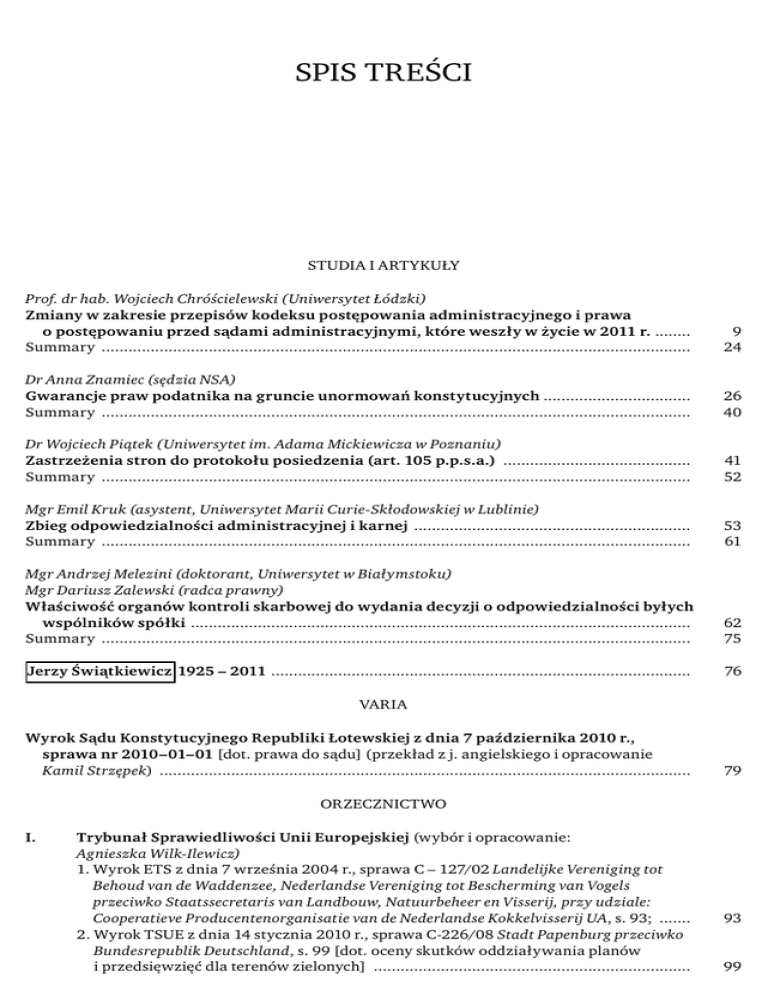 SPIS TREŚCI

STUDIA I ARTYKUŁY

Prof. dr hab. Wojciech Chróścielewski (Uniwersytet Łódzki)
Zmiany w zakresie przepisów kodeksu postępowania administracyjnego i prawa o postępowaniu przed sądami administracyjnymi, które weszły w życie w 2011 r. ........ 9
Summary ........ 24

Dr Anna Znamiec (sędzia NSA)
Gwarancje praw podatnika na gruncie unormowań konstytucyjnych ........ 26
Summary ........ 40

Dr Wojciech Piątek (Uniwersytet im. Adama Mickiewicza w Poznaniu)
Zastrzeżenia stron do protokołu posiedzenia (art. 105 p.p.s.a.) ........ 41
Summary ........ 52

Mgr Emil Kruk (asystent, Uniwersytet Marii Curie-Skłodowskiej w Lublinie)
Zbieg odpowiedzialności administracyjnej i karnej ........ 53
Summary ........ 61

Mgr Andrzej Melezini (doktorant, Uniwersytet w Białymstoku)
Mgr Dariusz Zalewski (radca prawny)
Właściwość organów kontroli skarbowej do wydania decyzji o odpowiedzialności byłych wspólników spółki ........ 62
Summary ........ 75

Jerzy Świątkiewicz 1925 – 2011 ........ 76

VARIA

Wyrok Sądu Konstytucyjnego Republiki Łotewskiej z dnia 7 października 2010 r., sprawa nr 2010–01–01 [dot. prawa do sądu] (przekład z j. angielskiego i opracowanie Kamil Strzępek) ........ 79

ORZECZNICTWO

I. Trybunał Sprawiedliwości Unii Europejskiej (wybór i opracowanie: Agnieszka Wilk-Ilewicz)
1. Wyrok ETS z dnia 7 września 2004 r., sprawa C – 127/02 Landelijke Vereniging tot Behoud van de Waddenzee, Nederlandse Vereniging tot Bescherming van Vogels przeciwko Staatssecretaris van Landbouw, Natuurbeheer en Visserij, przy udziale: Cooperatieve Producentenorganisatie van de Nederlandse Kokkelvisserij UA, s. 93; ...... 93
2. Wyrok TSUE z dnia 14 stycznia 2010 r., sprawa C-226/08 Stadt Papenburg przeciwko Bundesrepublik Deutschland, s. 99 [dot. oceny skutków oddziaływania planów i przedsięwzięć dla terenów zielonych] ........ 99